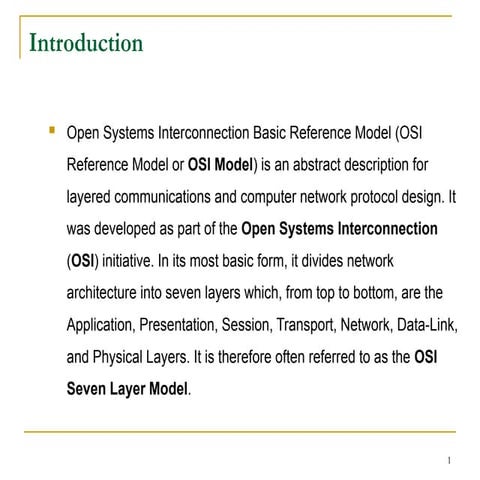 Introduction

Open Systems Interconnection Basic Reference Model (OSI Reference Model or OSI Model) is an abstract description for layered communications and computer network protocol design. It was developed as part of the Open Systems Interconnection (OSI) initiative. In its most basic form, it divides network architecture into seven layers which, from top to bottom, are the Application, Presentation, Session, Transport, Network, Data-Link, and Physical Layers. It is therefore often referred to as the OSI Seven Layer Model.

1